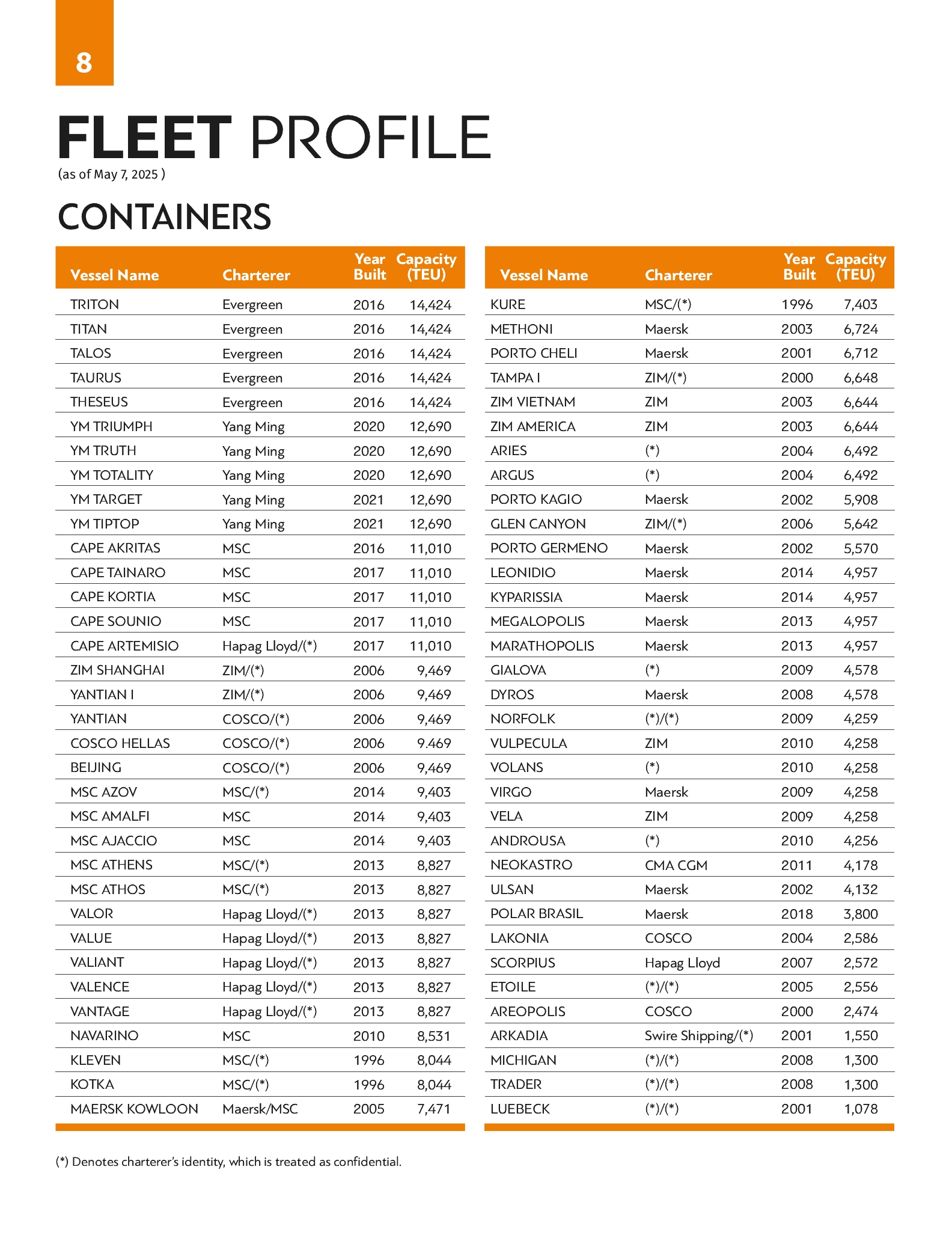 8

FLEET PROFILE
(as of May 7, 2025 )

CONTAINERS

| Vessel Name | Charterer | Year Built | Capacity (TEU) |
|---|---|---|---|
| TRITON | Evergreen | 2016 | 14,424 |
| TITAN | Evergreen | 2016 | 14,424 |
| TALOS | Evergreen | 2016 | 14,424 |
| TAURUS | Evergreen | 2016 | 14,424 |
| THESEUS | Evergreen | 2016 | 14,424 |
| YM TRIUMPH | Yang Ming | 2020 | 12,690 |
| YM TRUTH | Yang Ming | 2020 | 12,690 |
| YM TOTALITY | Yang Ming | 2020 | 12,690 |
| YM TARGET | Yang Ming | 2021 | 12,690 |
| YM TIPTOP | Yang Ming | 2021 | 12,690 |
| CAPE AKRITAS | MSC | 2016 | 11,010 |
| CAPE TAINARO | MSC | 2017 | 11,010 |
| CAPE KORTIA | MSC | 2017 | 11,010 |
| CAPE SOUNIO | MSC | 2017 | 11,010 |
| CAPE ARTEMISIO | Hapag Lloyd/(*) | 2017 | 11,010 |
| ZIM SHANGHAI | ZIM/(*) | 2006 | 9,469 |
| YANTIAN I | ZIM/(*) | 2006 | 9,469 |
| YANTIAN | COSCO/(*) | 2006 | 9,469 |
| COSCO HELLAS | COSCO/(*) | 2006 | 9.469 |
| BEIJING | COSCO/(*) | 2006 | 9,469 |
| MSC AZOV | MSC/(*) | 2014 | 9,403 |
| MSC AMALFI | MSC | 2014 | 9,403 |
| MSC AJACCIO | MSC | 2014 | 9,403 |
| MSC ATHENS | MSC/(*) | 2013 | 8,827 |
| MSC ATHOS | MSC/(*) | 2013 | 8,827 |
| VALOR | Hapag Lloyd/(*) | 2013 | 8,827 |
| VALUE | Hapag Lloyd/(*) | 2013 | 8,827 |
| VALIANT | Hapag Lloyd/(*) | 2013 | 8,827 |
| VALENCE | Hapag Lloyd/(*) | 2013 | 8,827 |
| VANTAGE | Hapag Lloyd/(*) | 2013 | 8,827 |
| NAVARINO | MSC | 2010 | 8,531 |
| KLEVEN | MSC/(*) | 1996 | 8,044 |
| KOTKA | MSC/(*) | 1996 | 8,044 |
| MAERSK KOWLOON | Maersk/MSC | 2005 | 7,471 |

| Vessel Name | Charterer | Year Built | Capacity (TEU) |
|---|---|---|---|
| KURE | MSC/(*) | 1996 | 7,403 |
| METHONI | Maersk | 2003 | 6,724 |
| PORTO CHELI | Maersk | 2001 | 6,712 |
| TAMPA I | ZIM/(*) | 2000 | 6,648 |
| ZIM VIETNAM | ZIM | 2003 | 6,644 |
| ZIM AMERICA | ZIM | 2003 | 6,644 |
| ARIES | (*) | 2004 | 6,492 |
| ARGUS | (*) | 2004 | 6,492 |
| PORTO KAGIO | Maersk | 2002 | 5,908 |
| GLEN CANYON | ZIM/(*) | 2006 | 5,642 |
| PORTO GERMENO | Maersk | 2002 | 5,570 |
| LEONIDIO | Maersk | 2014 | 4,957 |
| KYPARISSIA | Maersk | 2014 | 4,957 |
| MEGALOPOLIS | Maersk | 2013 | 4,957 |
| MARATHOPOLIS | Maersk | 2013 | 4,957 |
| GIALOVA | (*) | 2009 | 4,578 |
| DYROS | Maersk | 2008 | 4,578 |
| NORFOLK | (*)/(*) | 2009 | 4,259 |
| VULPECULA | ZIM | 2010 | 4,258 |
| VOLANS | (*) | 2010 | 4,258 |
| VIRGO | Maersk | 2009 | 4,258 |
| VELA | ZIM | 2009 | 4,258 |
| ANDROUSA | (*) | 2010 | 4,256 |
| NEOKASTRO | CMA CGM | 2011 | 4,178 |
| ULSAN | Maersk | 2002 | 4,132 |
| POLAR BRASIL | Maersk | 2018 | 3,800 |
| LAKONIA | COSCO | 2004 | 2,586 |
| SCORPIUS | Hapag Lloyd | 2007 | 2,572 |
| ETOILE | (*)/(*) | 2005 | 2,556 |
| AREOPOLIS | COSCO | 2000 | 2,474 |
| ARKADIA | Swire Shipping/(*) | 2001 | 1,550 |
| MICHIGAN | (*)/(*) | 2008 | 1,300 |
| TRADER | (*)/(*) | 2008 | 1,300 |
| LUEBECK | (*)/(*) | 2001 | 1,078 |

(*) Denotes charterer's identity, which is treated as confidential.